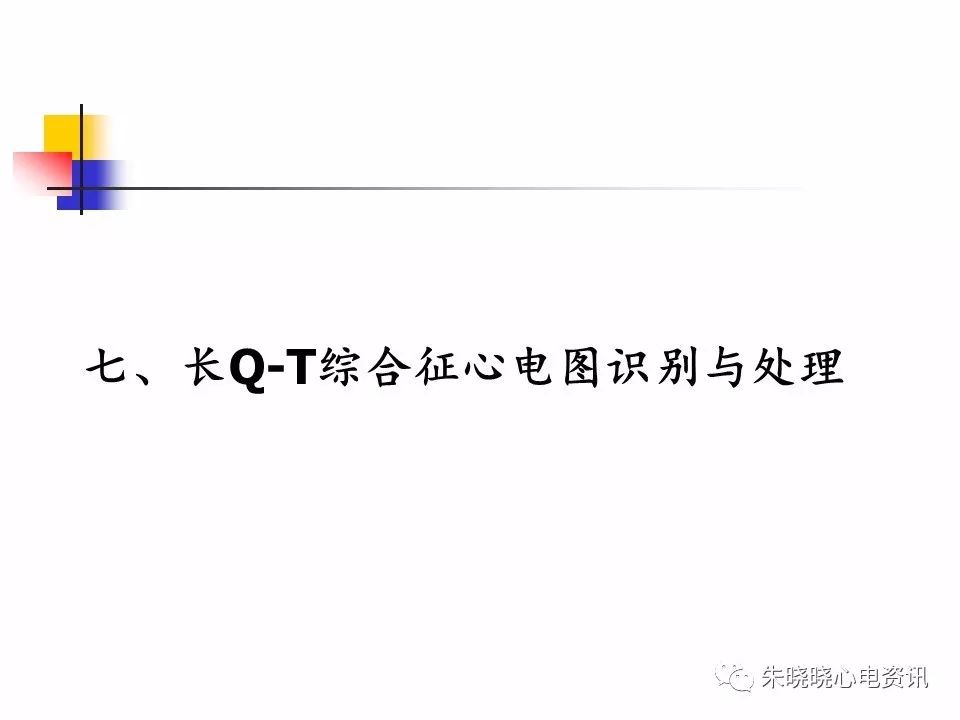 七、长Q-T综合征心电图识别与处理

朱晓晓心电资讯